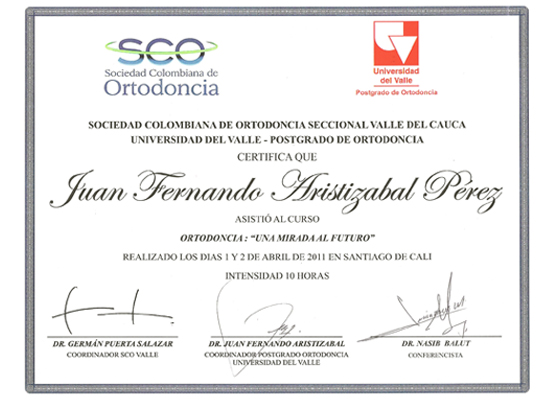 SCO
Sociedad Colombiana de
Ortodoncia

Universidad del Valle
Postgrado de Ortodoncia

SOCIEDAD COLOMBIANA DE ORTODONCIA SECCIONAL VALLE DEL CAUCA
UNIVERSIDAD DEL VALLE - POSTGRADO DE ORTODONCIA
CERTIFICA QUE

Juan Fernando Aristizabal Pérez

ASISTIÓ AL CURSO

ORTODONCIA : "UNA MIRADA AL FUTURO"

REALIZADO LOS DIAS 1 Y 2 DE ABRIL DE 2011 EN SANTIAGO DE CALI

INTENSIDAD 10 HORAS

DR. GERMÁN PUERTA SALAZAR
COORDINADOR SCO VALLE

DR. JUAN FERNANDO ARISTIZABAL
COORDINADOR POSTGRADO ORTODONCIA
UNIVERSIDAD DEL VALLE

DR. NASIB BALUT
CONFERENCISTA